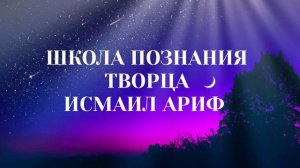 ШКОЛА ПОЗНАНИЯ
ТВОРЦА
ИСМАИЛ АРИФ